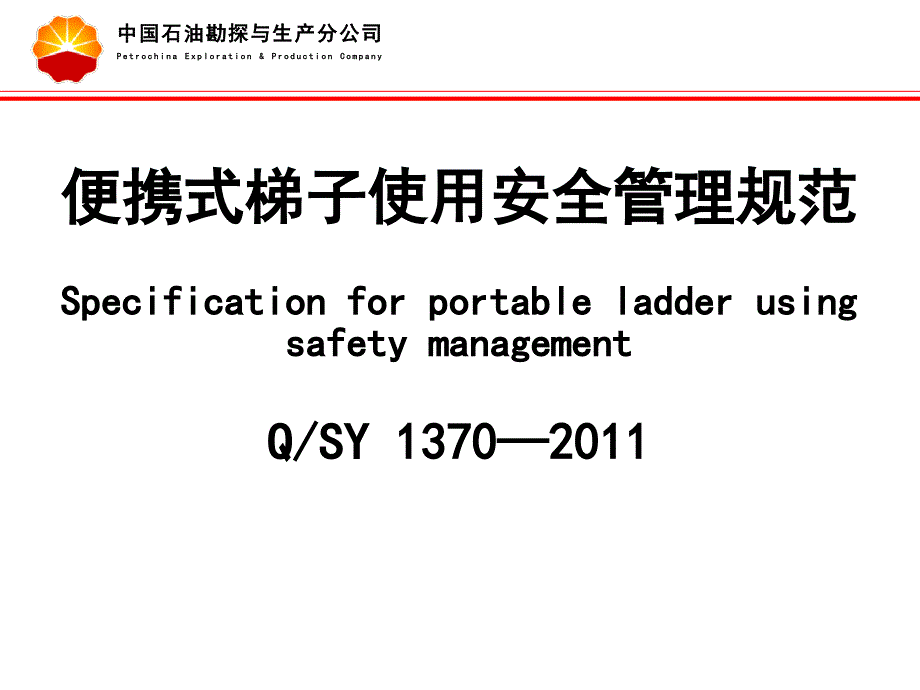 中国石油勘探与生产分公司
Petrochina Exploration & Production Company

便携式梯子使用安全管理规范

Specification for portable ladder using safety management

Q/SY 1370—2011